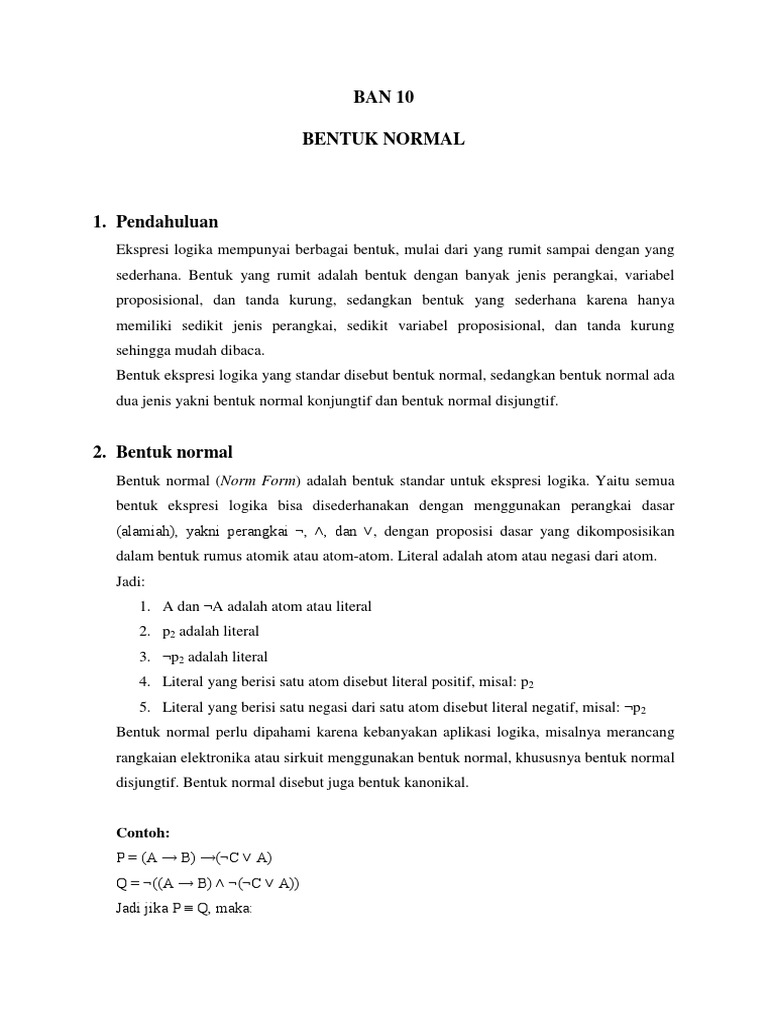 BAN 10

BENTUK NORMAL

1. Pendahuluan

Ekspresi logika mempunyai berbagai bentuk, mulai dari yang rumit sampai dengan yang sederhana. Bentuk yang rumit adalah bentuk dengan banyak jenis perangkai, variabel proposisional, dan tanda kurung, sedangkan bentuk yang sederhana karena hanya memiliki sedikit jenis perangkai, sedikit variabel proposisional, dan tanda kurung sehingga mudah dibaca.

Bentuk ekspresi logika yang standar disebut bentuk normal, sedangkan bentuk normal ada dua jenis yakni bentuk normal konjungtif dan bentuk normal disjungtif.

2. Bentuk normal

Bentuk normal (Norm Form) adalah bentuk standar untuk ekspresi logika. Yaitu semua bentuk ekspresi logika bisa disederhanakan dengan menggunakan perangkai dasar (alamiah), yakni perangkai $\neg$, $\wedge$, dan $\vee$, dengan proposisi dasar yang dikomposisikan dalam bentuk rumus atomik atau atom-atom. Literal adalah atom atau negasi dari atom.

Jadi:
1. A dan $\neg$A adalah atom atau literal
2. $p_2$ adalah literal
3. $\neg p_2$ adalah literal
4. Literal yang berisi satu atom disebut literal positif, misal: $p_2$
5. Literal yang berisi satu negasi dari satu atom disebut literal negatif, misal: $\neg p_2$

Bentuk normal perlu dipahami karena kebanyakan aplikasi logika, misalnya merancang rangkaian elektronika atau sirkuit menggunakan bentuk normal, khususnya bentuk normal disjungtif. Bentuk normal disebut juga bentuk kanonikal.

Contoh:
$P = (A \rightarrow B) \rightarrow (\neg C \vee A)$
$Q = \neg((A \rightarrow B) \wedge \neg(\neg C \vee A))$
Jadi jika $P \equiv Q$, maka: